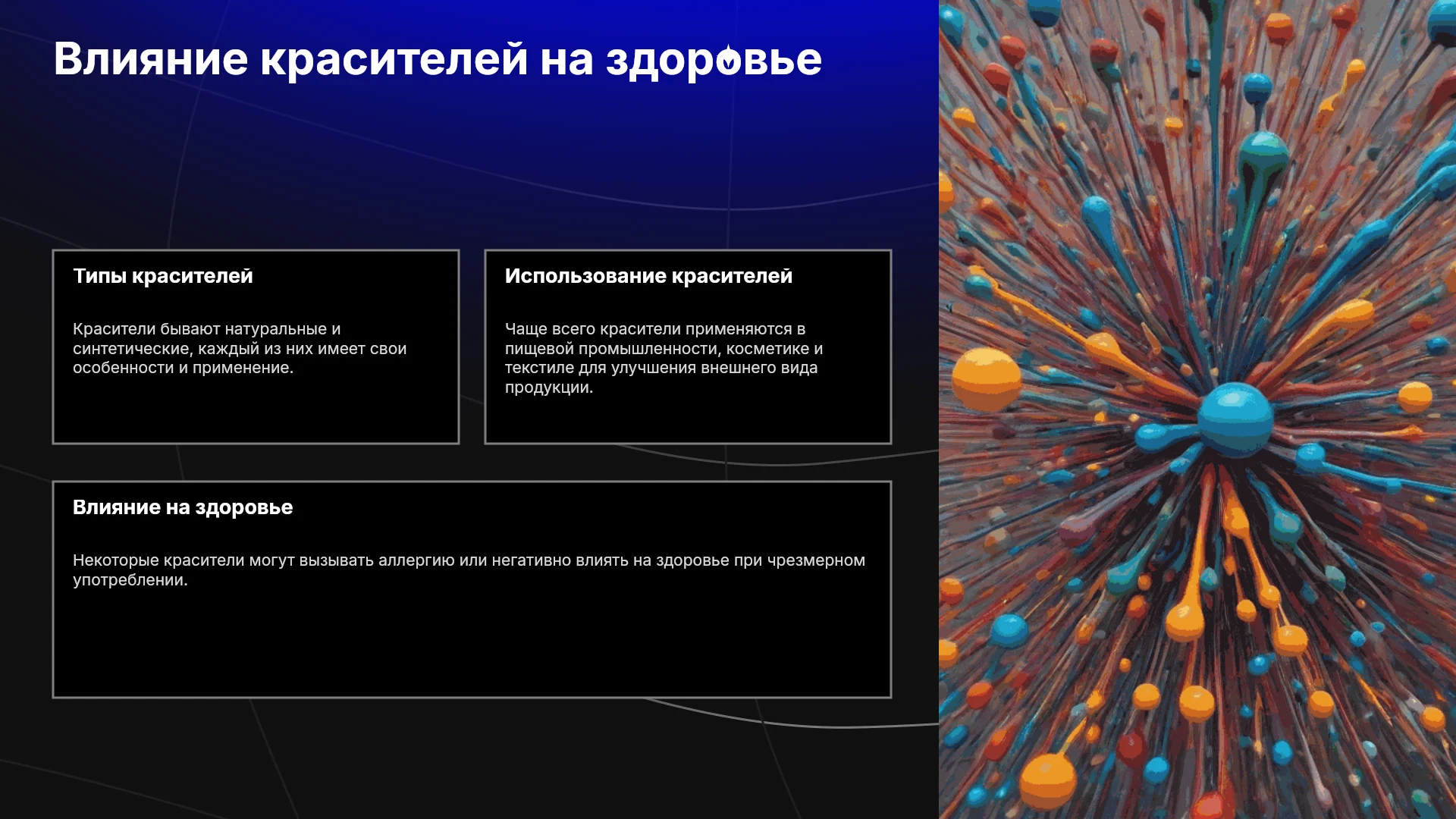 Влияние красителей на здоровье

Типы красителей

Красители бывают натуральные и синтетические, каждый из них имеет свои особенности и применение.

Использование красителей

Чаще всего красители применяются в пищевой промышленности, косметике и текстиле для улучшения внешнего вида продукции.

Влияние на здоровье

Некоторые красители могут вызывать аллергию или негативно влиять на здоровье при чрезмерном употреблении.